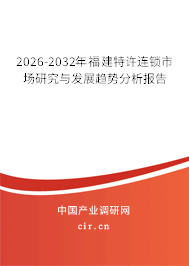 2026-2032年福建特许连锁市场研究与发展趋势分析报告

中国产业调研网

cir.cn